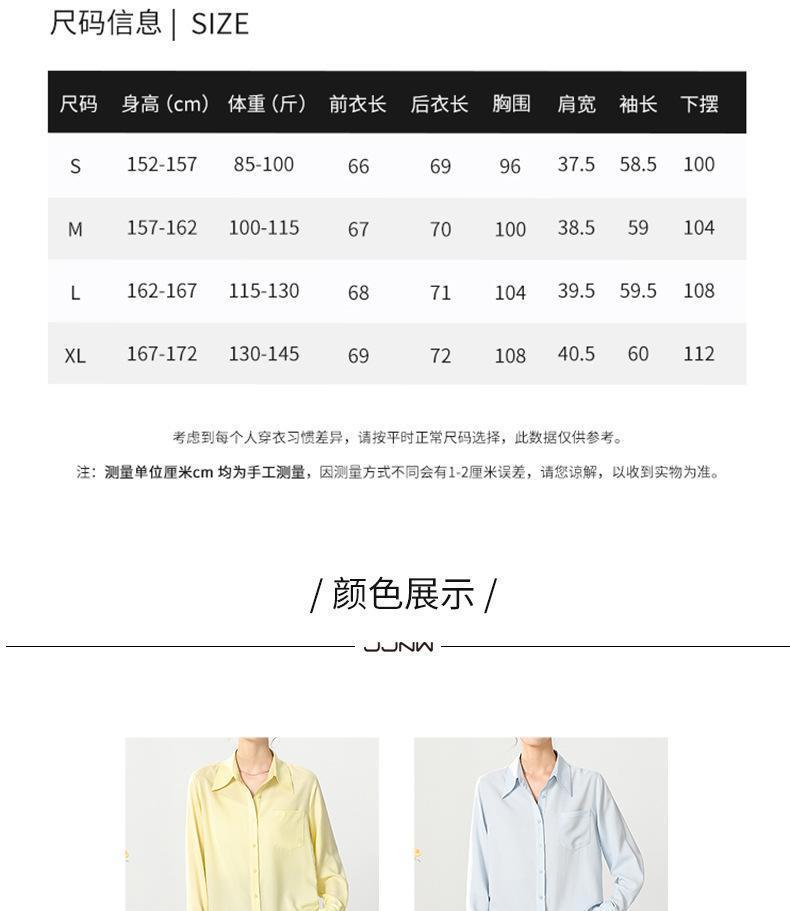 尺码信息 | SIZE

| 尺码 | 身高（cm） | 体重（斤） | 前衣长 | 后衣长 | 胸围 | 肩宽 | 袖长 | 下摆 |
|---|---|---|---|---|---|---|---|---|
| S | 152-157 | 85-100 | 66 | 69 | 96 | 37.5 | 58.5 | 100 |
| M | 157-162 | 100-115 | 67 | 70 | 100 | 38.5 | 59 | 104 |
| L | 162-167 | 115-130 | 68 | 71 | 104 | 39.5 | 59.5 | 108 |
| XL | 167-172 | 130-145 | 69 | 72 | 108 | 40.5 | 60 | 112 |

考虑到每个人穿衣习惯差异，请按平时正常尺码选择，此数据仅供参考。

注：测量单位厘米cm 均为手工测量，因测量方式不同会有1-2厘米误差，请您谅解，以收到实物为准。

/ 颜色展示 /

JJNW